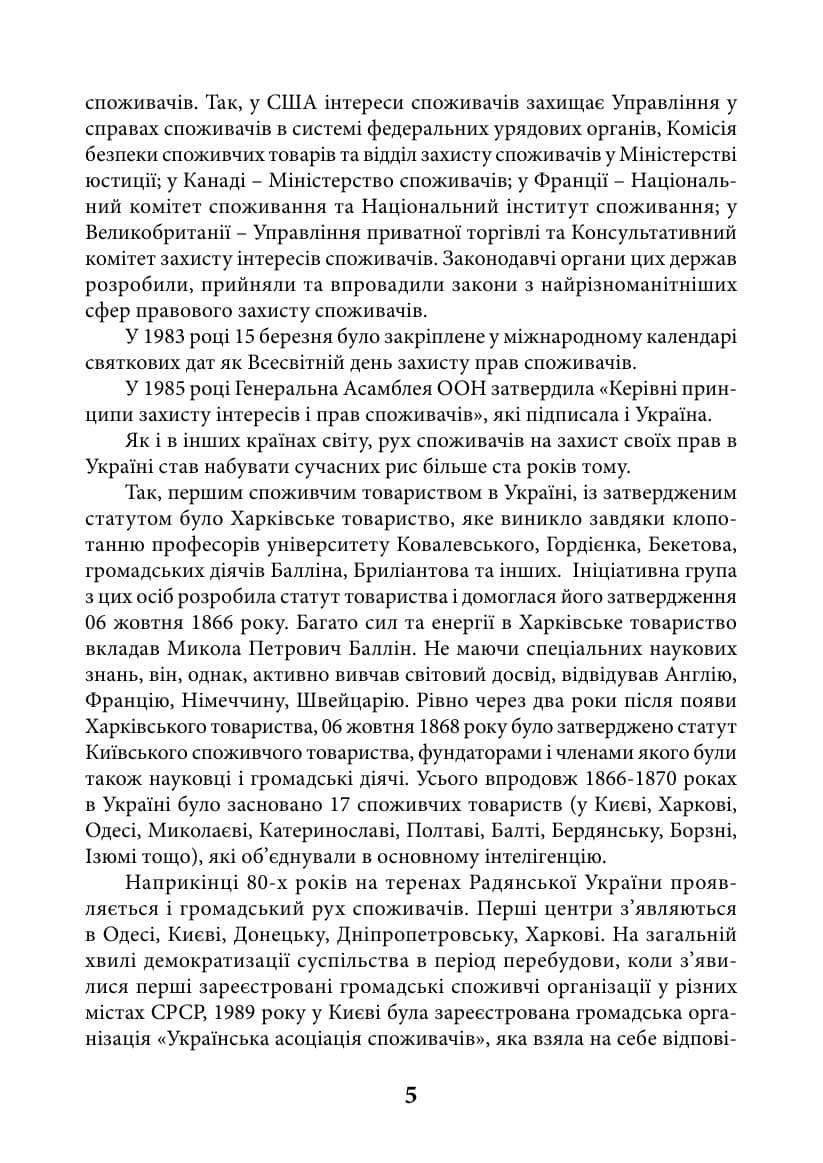 споживачів. Так, у США інтереси споживачів захищає Управління у справах споживачів в системі федеральних урядових органів, Комісія безпеки споживчих товарів та відділ захисту споживачів у Міністерстві юстиції; у Канаді – Міністерство споживачів; у Франції – Національний комітет споживання та Національний інститут споживання; у Великобританії – Управління приватної торгівлі та Консультативний комітет захисту інтересів споживачів. Законодавчі органи цих держав розробили, прийняли та впровадили закони з найрізноманітніших сфер правового захисту споживачів.

У 1983 році 15 березня було закріплене у міжнародному календарі святкових дат як Всесвітній день захисту прав споживачів.

У 1985 році Генеральна Асамблея ООН затвердила «Керівні принципи захисту інтересів і прав споживачів», які підписала і Україна.

Як і в інших країнах світу, рух споживачів на захист своїх прав в Україні став набувати сучасних рис більше ста років тому.

Так, першим споживчим товариством в Україні, із затвердженим статутом було Харківське товариство, яке виникло завдяки клопотанню професорів університету Ковалевського, Гордієнка, Бекетова, громадських діячів Балліна, Бриліантова та інших. Ініціативна група з цих осіб розробила статут товариства і домоглася його затвердження 06 жовтня 1866 року. Багато сил та енергії в Харківське товариство вкладав Микола Петрович Баллін. Не маючи спеціальних наукових знань, він, однак, активно вивчав світовий досвід, відвідував Англію, Францію, Німеччину, Швейцарію. Рівно через два роки після появи Харківського товариства, 06 жовтня 1868 року було затверджено статут Київського споживчого товариства, фундаторами і членами якого були також науковці і громадські діячі. Усього впродовж 1866-1870 роках в Україні було засновано 17 споживчих товариств (у Києві, Харкові, Одесі, Миколаєві, Катеринославі, Полтаві, Балті, Бердянську, Борзні, Ізюмі тощо), які об'єднували в основному інтелігенцію.

Наприкінці 80-х років на теренах Радянської України проявляється і громадський рух споживачів. Перші центри з'являються в Одесі, Києві, Донецьку, Дніпропетровську, Харкові. На загальній хвилі демократизації суспільства в період перебудови, коли з'явилися перші зареєстровані громадські споживчі організації у різних містах СРСР, 1989 року у Києві була зареєстрована громадська організація «Українська асоціація споживачів», яка взяла на себе відпові-

5